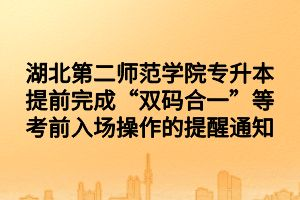 湖北第二师范学院专升本提前完成“双码合一”等考前入场操作的提醒通知